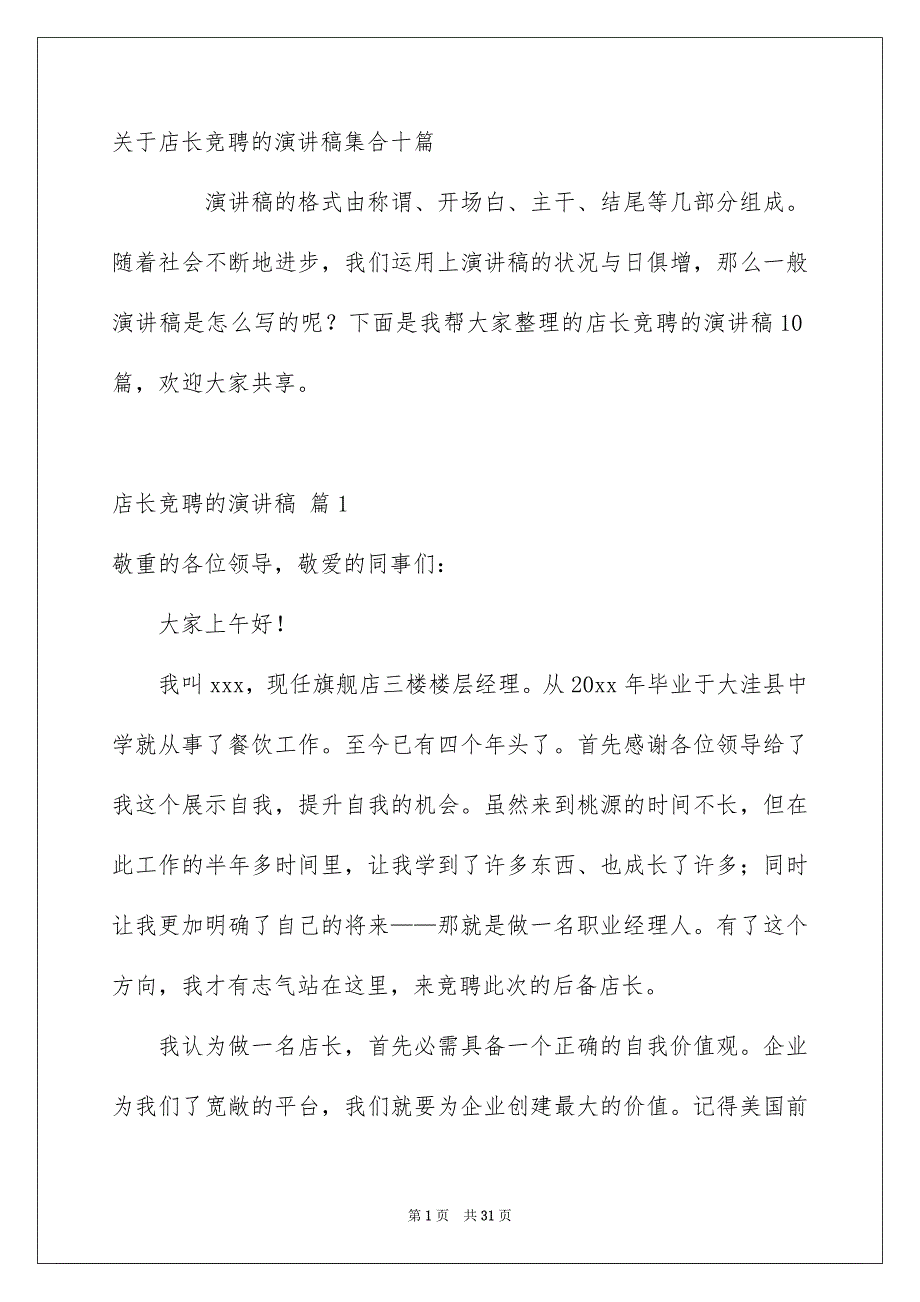 关于店长竞聘的演讲稿集合十篇

演讲稿的格式由称谓、开场白、主干、结尾等几部分组成。随着社会不断地进步，我们运用上演讲稿的状况与日俱增，那么一般演讲稿是怎么写的呢？下面是我帮大家整理的店长竞聘的演讲稿10篇，欢迎大家共享。

店长竞聘的演讲稿 篇1

敬重的各位领导，敬爱的同事们：

大家上午好！

我叫xxx，现任旗舰店三楼楼层经理。从20xx年毕业于大洼县中学就从事了餐饮工作。至今已有四个年头了。首先感谢各位领导给了我这个展示自我，提升自我的机会。虽然来到桃源的时间不长，但在此工作的半年多时间里，让我学到了许多东西、也成长了许多；同时让我更加明确了自己的将来——那就是做一名职业经理人。有了这个方向，我才有志气站在这里，来竞聘此次的后备店长。

我认为做一名店长，首先必需具备一个正确的自我价值观。企业为我们了宽敞的平台，我们就要为企业创建最大的价值。记得美国前

第1页 共31页